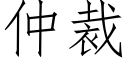 仲裁